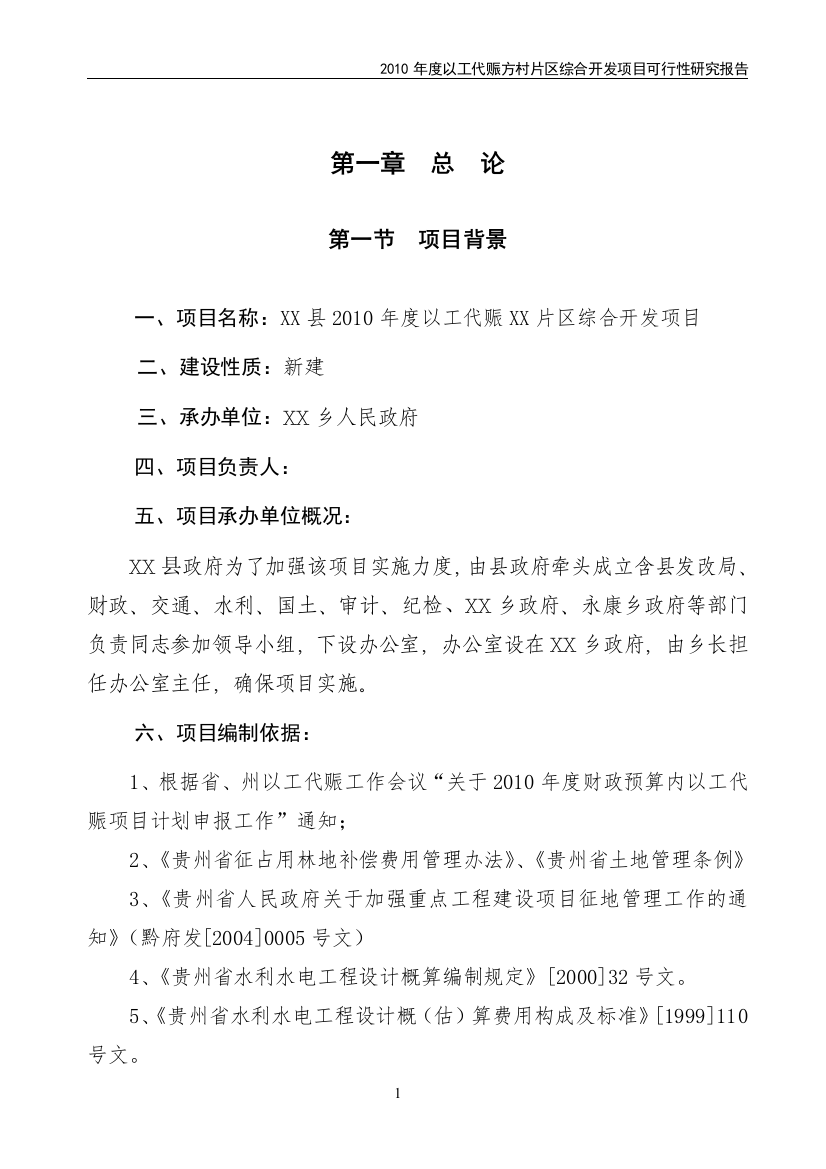 2010 年度以工代赈方村片区综合开发项目可行性研究报告

第一章　总　论

第一节　项目背景

一、项目名称：XX 县 2010 年度以工代赈 XX 片区综合开发项目

二、建设性质：新建

三、承办单位：XX 乡人民政府

四、项目负责人：

五、项目承办单位概况：

XX 县政府为了加强该项目实施力度，由县政府牵头成立含县发改局、财政、交通、水利、国土、审计、纪检、XX 乡政府、永康乡政府等部门负责同志参加领导小组，下设办公室，办公室设在 XX 乡政府，由乡长担任办公室主任，确保项目实施。

六、项目编制依据：

1、根据省、州以工代赈工作会议“关于 2010 年度财政预算内以工代赈项目计划申报工作”通知；

2、《贵州省征占用林地补偿费用管理办法》、《贵州省土地管理条例》

3、《贵州省人民政府关于加强重点工程建设项目征地管理工作的通知》（黔府发[2004]0005 号文）

4、《贵州省水利水电工程设计概算编制规定》[2000]32 号文。

5、《贵州省水利水电工程设计概（估）算费用构成及标准》[1999]110 号文。

1